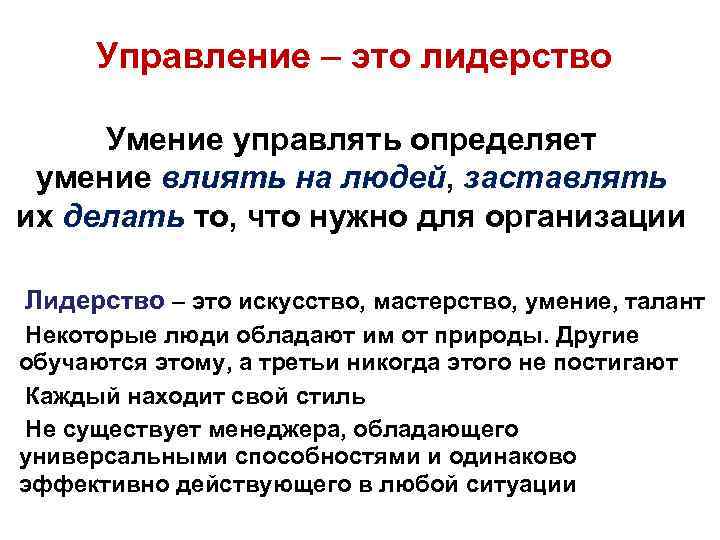 Управление – это лидерство

Умение управлять определяет умение влиять на людей, заставлять их делать то, что нужно для организации

Лидерство – это искусство, мастерство, умение, талант

Некоторые люди обладают им от природы. Другие обучаются этому, а третьи никогда этого не постигают

Каждый находит свой стиль

Не существует менеджера, обладающего универсальными способностями и одинаково эффективно действующего в любой ситуации